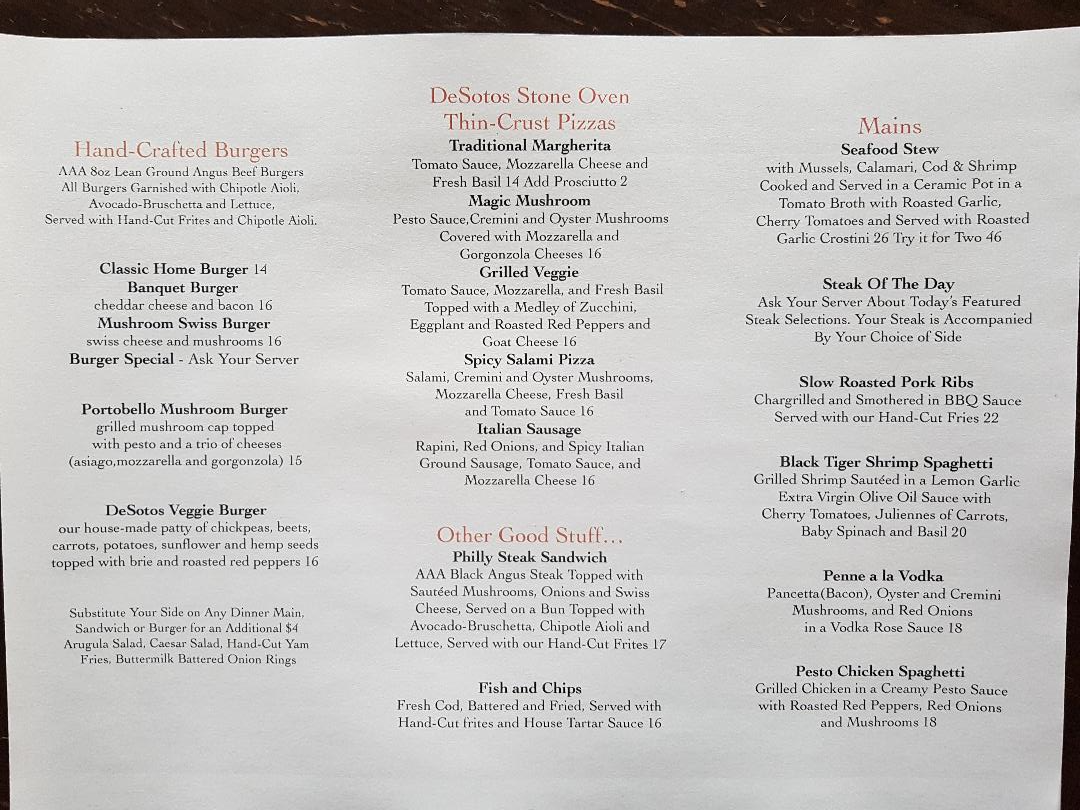 Hand-Crafted Burgers
AAA 8oz Lean Ground Angus Beef Burgers
All Burgers Garnished with Chipotle Aioli, Avocado-Bruschetta and Lettuce, Served with Hand-Cut Frites and Chipotle Aioli.

Classic Home Burger 14
Banquet Burger
cheddar cheese and bacon 16
Mushroom Swiss Burger
swiss cheese and mushrooms 16
Burger Special - Ask Your Server

Portobello Mushroom Burger
grilled mushroom cap topped with pesto and a trio of cheeses (asiago,mozzarella and gorgonzola) 15

DeSotos Veggie Burger
our house-made patty of chickpeas, beets, carrots, potatoes, sunflower and hemp seeds topped with brie and roasted red peppers 16

Substitute Your Side on Any Dinner Main, Sandwich or Burger for an Additional $4
Arugula Salad, Caesar Salad, Hand-Cut Yam Fries, Buttermilk Battered Onion Rings

DeSotos Stone Oven Thin-Crust Pizzas
Traditional Margherita
Tomato Sauce, Mozzarella Cheese and Fresh Basil 14 Add Prosciutto 2
Magic Mushroom
Pesto Sauce,Cremini and Oyster Mushrooms Covered with Mozzarella and Gorgonzola Cheeses 16
Grilled Veggie
Tomato Sauce, Mozzarella, and Fresh Basil Topped with a Medley of Zucchini, Eggplant and Roasted Red Peppers and Goat Cheese 16
Spicy Salami Pizza
Salami, Cremini and Oyster Mushrooms, Mozzarella Cheese, Fresh Basil and Tomato Sauce 16
Italian Sausage
Rapini, Red Onions, and Spicy Italian Ground Sausage, Tomato Sauce, and Mozzarella Cheese 16

Other Good Stuff...
Philly Steak Sandwich
AAA Black Angus Steak Topped with Sautéed Mushrooms, Onions and Swiss Cheese, Served on a Bun Topped with Avocado-Bruschetta, Chipotle Aioli and Lettuce, Served with our Hand-Cut Frites 17

Fish and Chips
Fresh Cod, Battered and Fried, Served with Hand-Cut frites and House Tartar Sauce 16

Mains
Seafood Stew
with Mussels, Calamari, Cod & Shrimp Cooked and Served in a Ceramic Pot in a Tomato Broth with Roasted Garlic, Cherry Tomatoes and Served with Roasted Garlic Crostini 26 Try it for Two 46

Steak Of The Day
Ask Your Server About Today's Featured Steak Selections. Your Steak is Accompanied By Your Choice of Side

Slow Roasted Pork Ribs
Chargrilled and Smothered in BBQ Sauce Served with our Hand-Cut Fries 22

Black Tiger Shrimp Spaghetti
Grilled Shrimp Sautéed in a Lemon Garlic Extra Virgin Olive Oil Sauce with Cherry Tomatoes, Juliennes of Carrots, Baby Spinach and Basil 20

Penne a la Vodka
Pancetta(Bacon), Oyster and Cremini Mushrooms, and Red Onions in a Vodka Rose Sauce 18

Pesto Chicken Spaghetti
Grilled Chicken in a Creamy Pesto Sauce with Roasted Red Peppers, Red Onions and Mushrooms 18